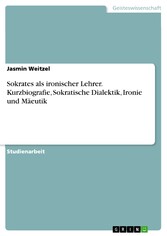 Geisteswissenschaft

Jasmin Weitzel

Sokrates als ironischer Lehrer. Kurzbiografie, Sokratische Dialektik, Ironie und Mäeutik

Studienarbeit

GRIN